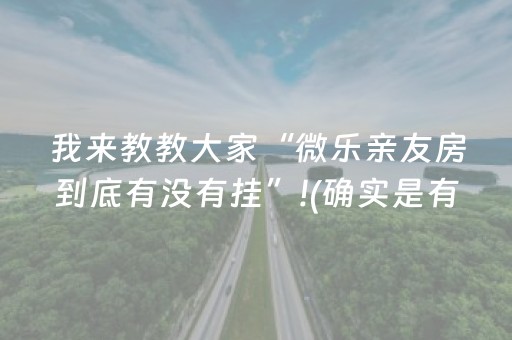 我来教教大家“微乐亲友房到底有没有挂”!(确实是有